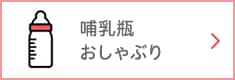 哺乳瓶
おしゃぶり